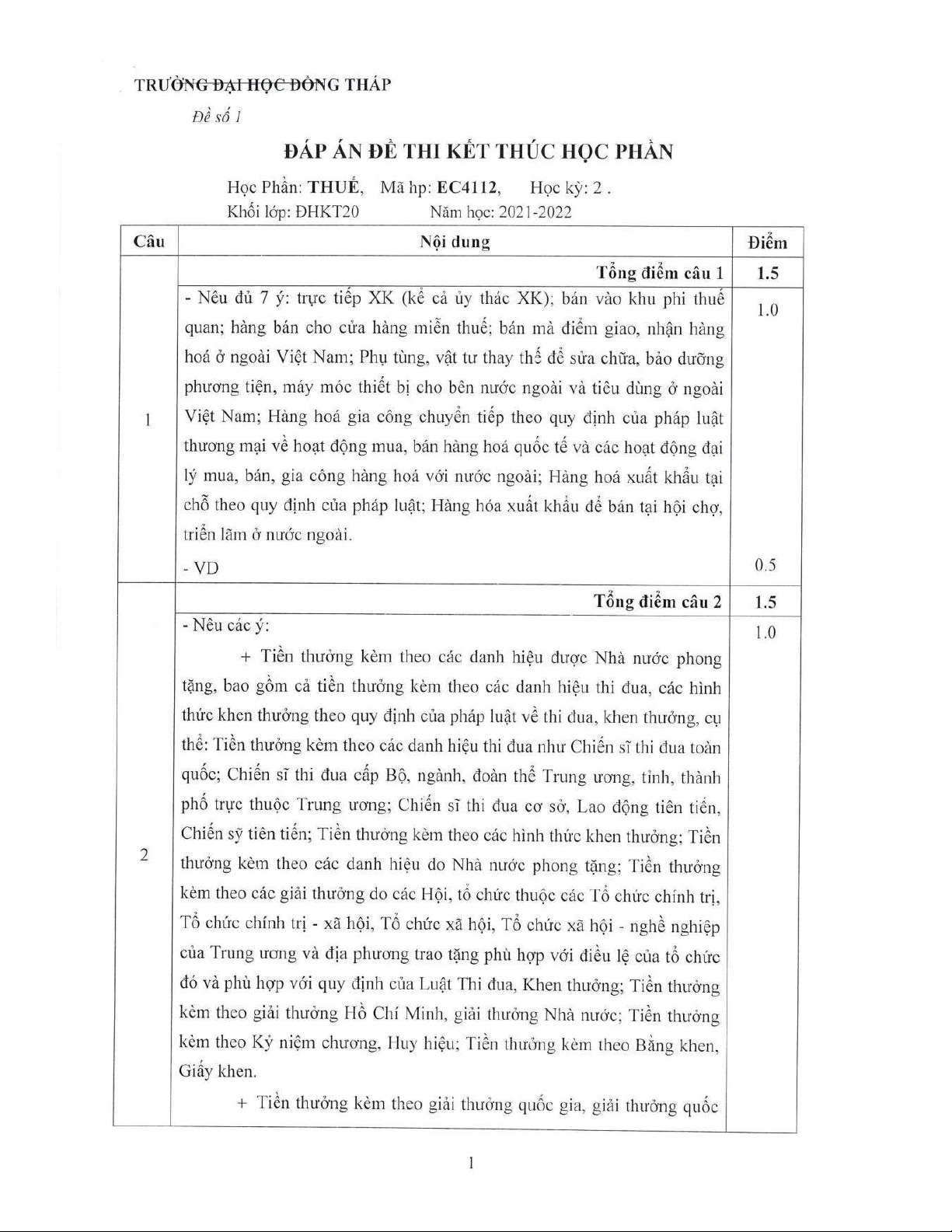 TRƯỜNG ĐẠI HỌC ĐỒNG THÁP

Đề số 1

ĐÁP ÁN ĐỀ THI KẾT THÚC HỌC PHẦN

Học Phần: THUẾ, Mã hp: EC4112, Học kỳ: 2 .
Khối lớp: ĐHKT20 Năm học: 2021-2022

| Câu | Nội dung | Điểm |
|---|---|---|
| 1 | Tổng điểm câu 1 | 1.5 |
| | - Nêu đủ 7 ý: trực tiếp XK (kể cả ủy thác XK); bán vào khu phi thuế quan; hàng bán cho cửa hàng miễn thuế; bán mà điểm giao, nhận hàng hoá ở ngoài Việt Nam; Phụ tùng, vật tư thay thế để sửa chữa, bảo dưỡng phương tiện, máy móc thiết bị cho bên nước ngoài và tiêu dùng ở ngoài Việt Nam; Hàng hoá gia công chuyển tiếp theo quy định của pháp luật thương mại về hoạt động mua, bán hàng hoá quốc tế và các hoạt động đại lý mua, bán, gia công hàng hoá với nước ngoài; Hàng hoá xuất khẩu tại chỗ theo quy định của pháp luật; Hàng hóa xuất khẩu để bán tại hội chợ, triển lãm ở nước ngoài. | 1.0 |
| | - VD | 0.5 |
| 2 | Tổng điểm câu 2 | 1.5 |
| | - Nêu các ý: + Tiền thưởng kèm theo các danh hiệu được Nhà nước phong tặng, bao gồm cả tiền thưởng kèm theo các danh hiệu thi đua, các hình thức khen thưởng theo quy định của pháp luật về thi đua, khen thưởng, cụ thể: Tiền thưởng kèm theo các danh hiệu thi đua như Chiến sĩ thi đua toàn quốc; Chiến sĩ thi đua cấp Bộ, ngành, đoàn thể Trung ương, tỉnh, thành phố trực thuộc Trung ương; Chiến sĩ thi đua cơ sở, Lao động tiên tiến, Chiến sỹ tiên tiến; Tiền thưởng kèm theo các hình thức khen thưởng; Tiền thưởng kèm theo các danh hiệu do Nhà nước phong tặng; Tiền thưởng kèm theo các giải thưởng do các Hội, tổ chức thuộc các Tổ chức chính trị, Tổ chức chính trị - xã hội, Tổ chức xã hội, Tổ chức xã hội - nghề nghiệp của Trung ương và địa phương trao tặng phù hợp với điều lệ của tổ chức đó và phù hợp với quy định của Luật Thi đua, Khen thưởng; Tiền thưởng kèm theo giải thưởng Hồ Chí Minh, giải thưởng Nhà nước; Tiền thưởng kèm theo Kỷ niệm chương, Huy hiệu; Tiền thưởng kèm theo Bằng khen, Giấy khen. + Tiền thưởng kèm theo giải thưởng quốc gia, giải thưởng quốc | 1.0 |

1